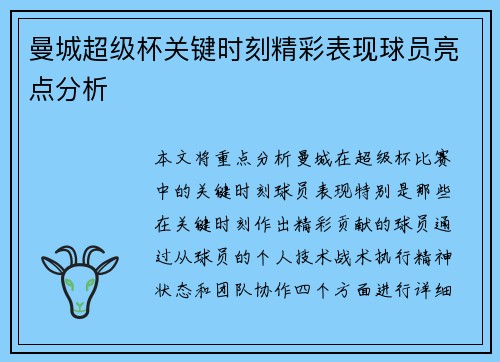 曼城超级杯关键时刻精彩表现球员亮点分析

本文将重点分析曼城在超级杯比赛中的关键时刻球员表现特别是那些在关键时刻作出精彩贡献的球员通过从球员的个人技术战术执行精神状态和团队协作四个方面进行详细